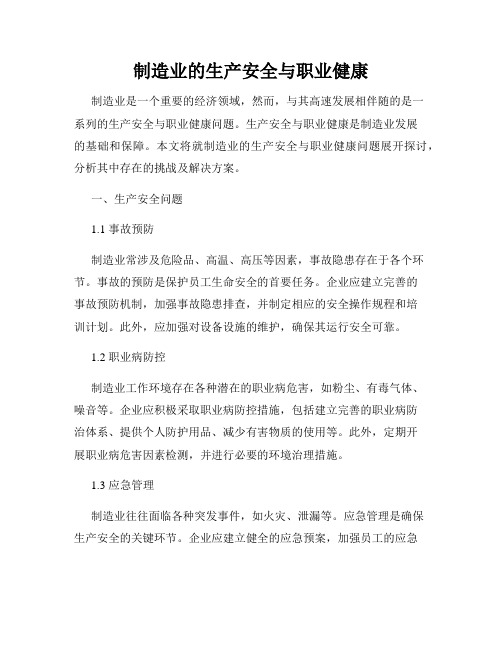 制造业的生产安全与职业健康

制造业是一个重要的经济领域，然而，与其高速发展相伴随的是一系列的生产安全与职业健康问题。生产安全与职业健康是制造业发展的基础和保障。本文将就制造业的生产安全与职业健康问题展开探讨，分析其中存在的挑战及解决方案。

一、生产安全问题

1.1 事故预防

制造业常涉及危险品、高温、高压等因素，事故隐患存在于各个环节。事故的预防是保护员工生命安全的首要任务。企业应建立完善的事故预防机制，加强事故隐患排查，并制定相应的安全操作规程和培训计划。此外，应加强对设备设施的维护，确保其运行安全可靠。

1.2 职业病防控

制造业工作环境存在各种潜在的职业病危害，如粉尘、有毒气体、噪音等。企业应积极采取职业病防控措施，包括建立完善的职业病防治体系、提供个人防护用品、减少有害物质的使用等。此外，定期开展职业病危害因素检测，并进行必要的环境治理措施。

1.3 应急管理

制造业往往面临各种突发事件，如火灾、泄漏等。应急管理是确保生产安全的关键环节。企业应建立健全的应急预案，加强员工的应急